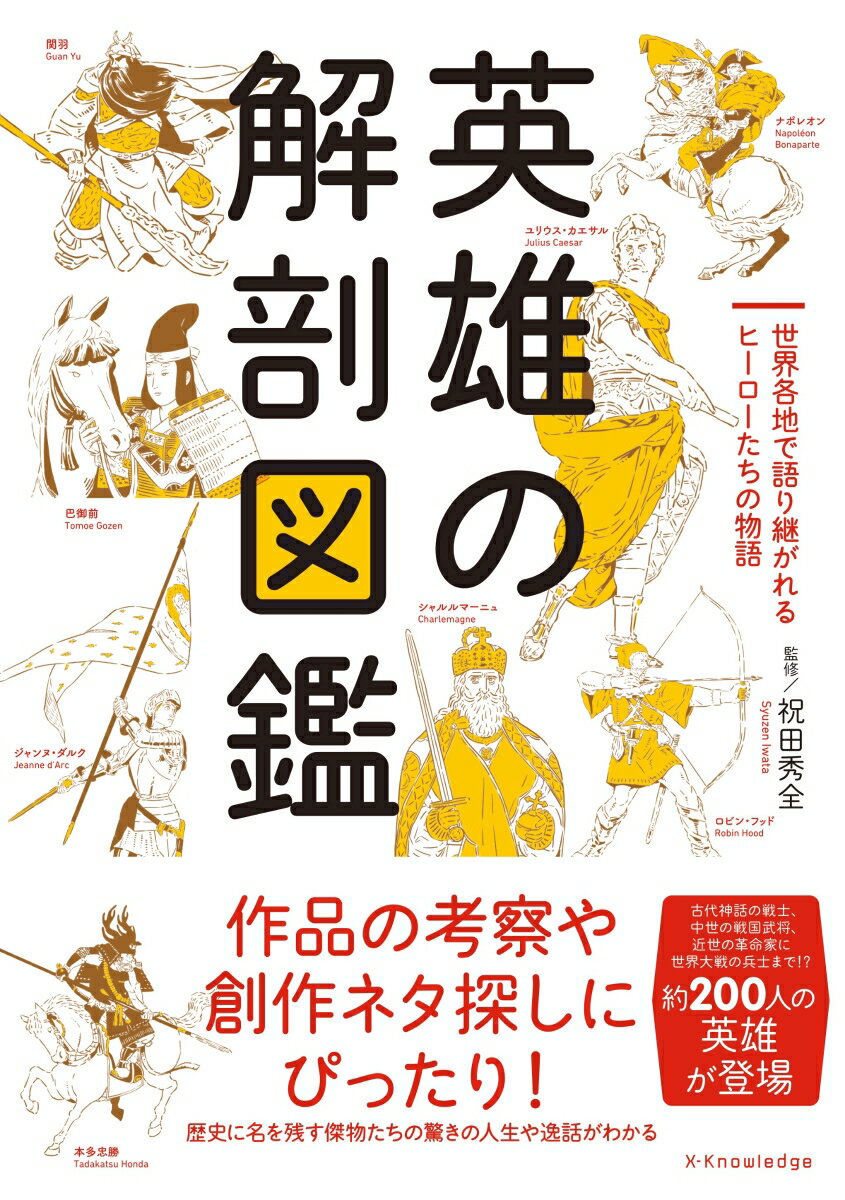 関羽
Guan Yu

ナポレオン
Napoléon Bonaparte

英雄の解剖図鑑

ユリウス・カエサル
Julius Caesar

世界各地で語り継がれるヒーローたちの物語

巴御前
Tomoe Gozen

シャルルマーニュ
Charlemagne

監修／祝田秀全
Syuzen Iwata

ジャンヌ・ダルク
Jeanne d'Arc

ロビン・フッド
Robin Hood

作品の考察や創作ネタ探しにぴったり！

歴史に名を残す傑物たちの驚きの人生や逸話がわかる

古代神話の戦士、中世の戦国武将、近世の革命家に世界大戦の兵士まで!?

約200人の英雄が登場

本多忠勝
Tadakatsu Honda

X-Knowledge